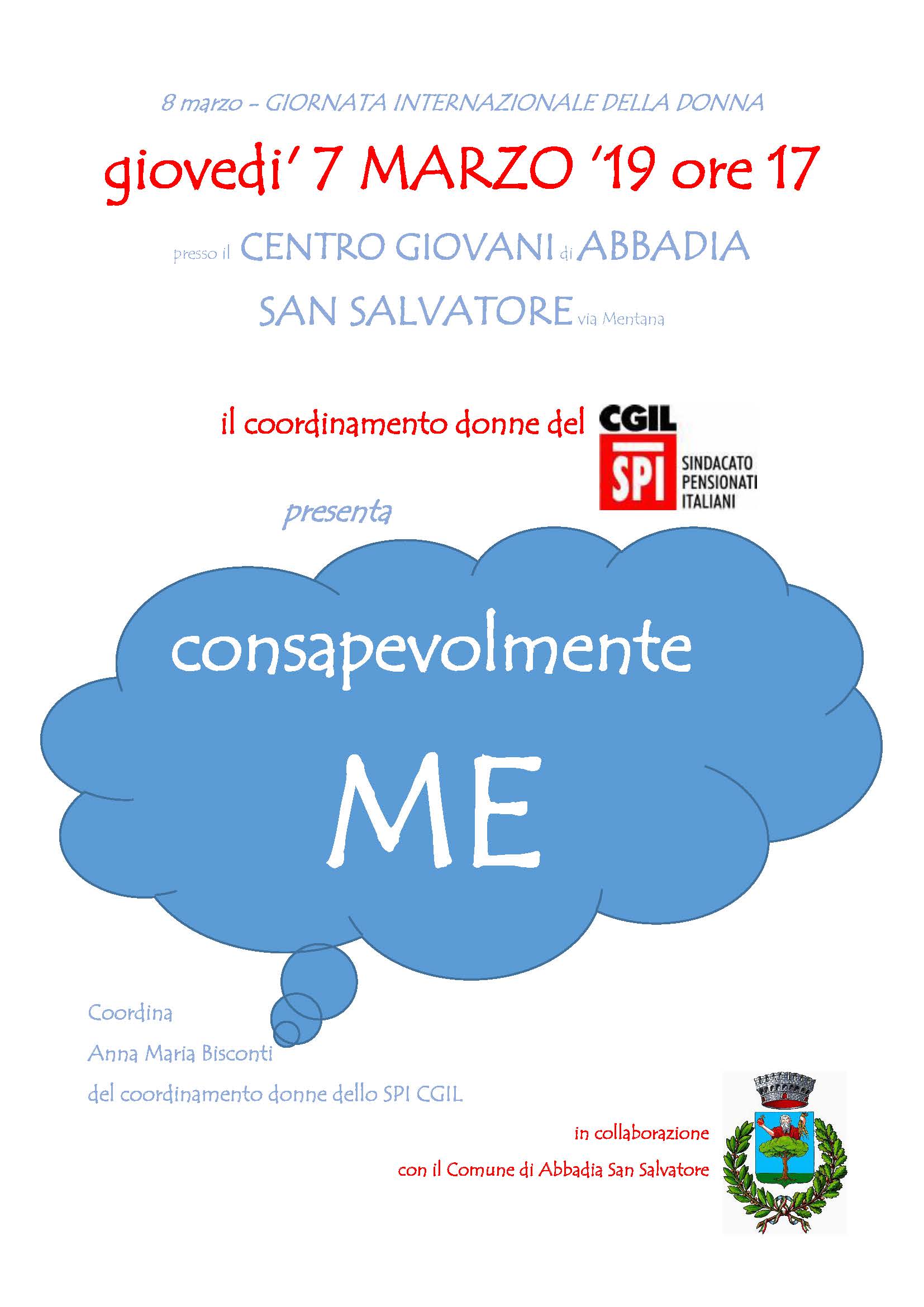 8 marzo – GIORNATA INTERNAZIONALE DELLA DONNA

giovedi' 7 MARZO '19 ore 17

presso il CENTRO GIOVANI di ABBADIA SAN SALVATORE via Mentana

il coordinamento donne del

CGIL

SPI SINDACATO PENSIONATI ITALIANI

presenta

consapevolmente

ME

Coordina

Anna Maria Bisconti

del coordinamento donne dello SPI CGIL

in collaborazione

con il Comune di Abbadia San Salvatore